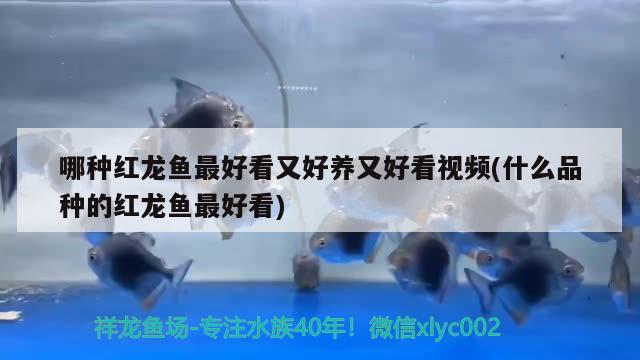 哪种红龙鱼最好看又好养又好看视频(什么品种的红龙鱼最好看)

祥龙鱼场-专注水族40年！微信xlyc002